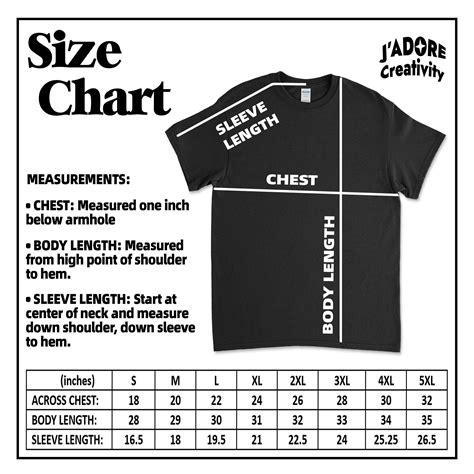 Size Chart

J'ADORE Creativity

SLEEVE LENGTH

CHEST

BODY LENGTH

MEASUREMENTS:

• CHEST: Measured one inch below armhole

• BODY LENGTH: Measured from high point of shoulder to hem.

• SLEEVE LENGTH: Start at center of neck and measure down shoulder, down sleeve to hem.

| (inches) | S | M | L | XL | 2XL | 3XL | 4XL | 5XL |
|---|---|---|---|---|---|---|---|---|
| ACROSS CHEST: | 18 | 20 | 22 | 24 | 26 | 28 | 30 | 32 |
| BODY LENGTH: | 28 | 29 | 30 | 31 | 32 | 33 | 34 | 35 |
| SLEEVE LENGTH: | 16.5 | 18 | 19.5 | 21 | 22.5 | 24 | 25.25 | 26.5 |